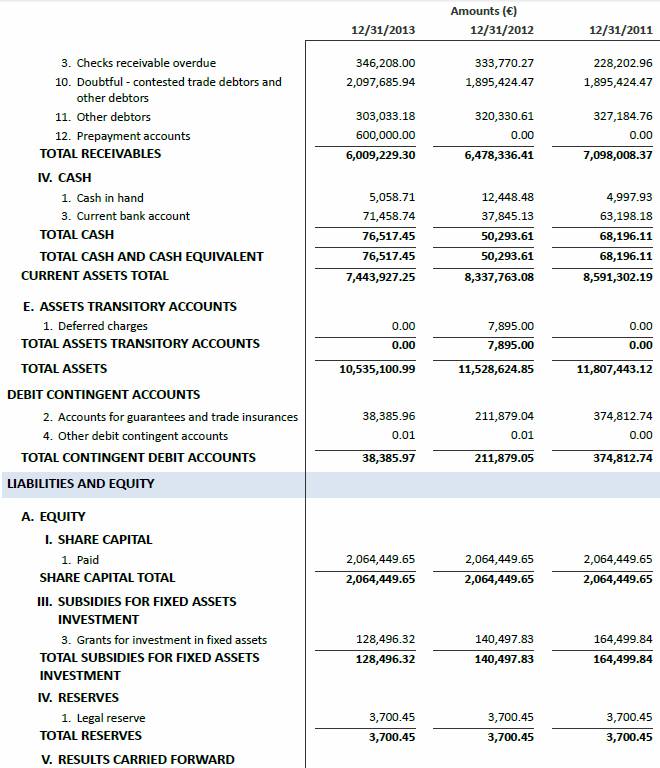 | | Amounts (€) | | |
|---|---|---|---|
| | 12/31/2013 | 12/31/2012 | 12/31/2011 |
| 3. Checks receivable overdue | 346,208.00 | 333,770.27 | 228,202.96 |
| 10. Doubtful - contested trade debtors and other debtors | 2,097,685.94 | 1,895,424.47 | 1,895,424.47 |
| 11. Other debtors | 303,033.18 | 320,330.61 | 327,184.76 |
| 12. Prepayment accounts | 600,000.00 | 0.00 | 0.00 |
| TOTAL RECEIVABLES | 6,009,229.30 | 6,478,336.41 | 7,098,008.37 |
| IV. CASH | | | |
| 1. Cash in hand | 5,058.71 | 12,448.48 | 4,997.93 |
| 3. Current bank account | 71,458.74 | 37,845.13 | 63,198.18 |
| TOTAL CASH | 76,517.45 | 50,293.61 | 68,196.11 |
| TOTAL CASH AND CASH EQUIVALENT | 76,517.45 | 50,293.61 | 68,196.11 |
| CURRENT ASSETS TOTAL | 7,443,927.25 | 8,337,763.08 | 8,591,302.19 |
| E. ASSETS TRANSITORY ACCOUNTS | | | |
| 1. Deferred charges | 0.00 | 7,895.00 | 0.00 |
| TOTAL ASSETS TRANSITORY ACCOUNTS | 0.00 | 7,895.00 | 0.00 |
| TOTAL ASSETS | 10,535,100.99 | 11,528,624.85 | 11,807,443.12 |
| DEBIT CONTINGENT ACCOUNTS | | | |
| 2. Accounts for guarantees and trade insurances | 38,385.96 | 211,879.04 | 374,812.74 |
| 4. Other debit contingent accounts | 0.01 | 0.01 | 0.00 |
| TOTAL CONTINGENT DEBIT ACCOUNTS | 38,385.97 | 211,879.05 | 374,812.74 |
| LIABILITIES AND EQUITY | | | |
| A. EQUITY | | | |
| I. SHARE CAPITAL | | | |
| 1. Paid | 2,064,449.65 | 2,064,449.65 | 2,064,449.65 |
| SHARE CAPITAL TOTAL | 2,064,449.65 | 2,064,449.65 | 2,064,449.65 |
| III. SUBSIDIES FOR FIXED ASSETS INVESTMENT | | | |
| 3. Grants for investment in fixed assets | 128,496.32 | 140,497.83 | 164,499.84 |
| TOTAL SUBSIDIES FOR FIXED ASSETS INVESTMENT | 128,496.32 | 140,497.83 | 164,499.84 |
| IV. RESERVES | | | |
| 1. Legal reserve | 3,700.45 | 3,700.45 | 3,700.45 |
| TOTAL RESERVES | 3,700.45 | 3,700.45 | 3,700.45 |
| V. RESULTS CARRIED FORWARD | | | |